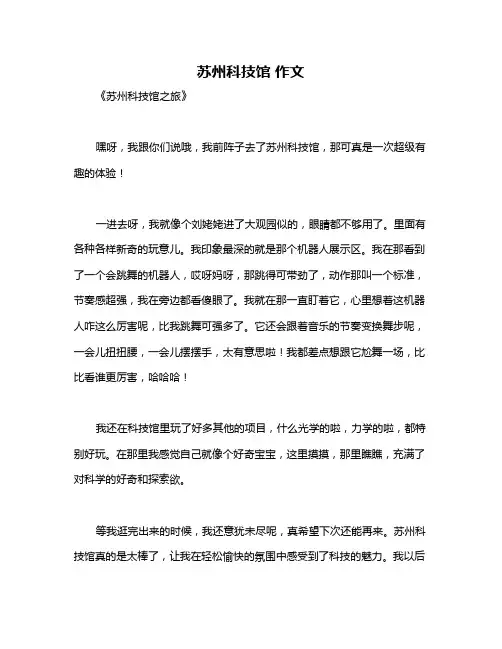 苏州科技馆 作文

《苏州科技馆之旅》

嘿呀，我跟你们说哦，我前阵子去了苏州科技馆，那可真是一次超级有趣的体验！

一进去呀，我就像个刘姥姥进了大观园似的，眼睛都不够用了。里面有各种各样新奇的玩意儿。我印象最深的就是那个机器人展示区。我在那看到了一个会跳舞的机器人，哎呀妈呀，那跳得可带劲了，动作那叫一个标准，节奏感超强，我在旁边都看傻眼了。我就在那一直盯着它，心里想着这机器人咋这么厉害呢，比我跳舞可强多了。它还会跟着音乐的节奏变换舞步呢，一会儿扭扭腰，一会儿摆摆手，太有意思啦！我都差点想跟它尬舞一场，比比看谁更厉害，哈哈哈！

我还在科技馆里玩了好多其他的项目，什么光学的啦，力学的啦，都特别好玩。在那里我感觉自己就像个好奇宝宝，这里摸摸，那里瞧瞧，充满了对科学的好奇和探索欲。

等我逛完出来的时候，我还意犹未尽呢，真希望下次还能再来。苏州科技馆真的是太棒了，让我在轻松愉快的氛围中感受到了科技的魅力。我以后